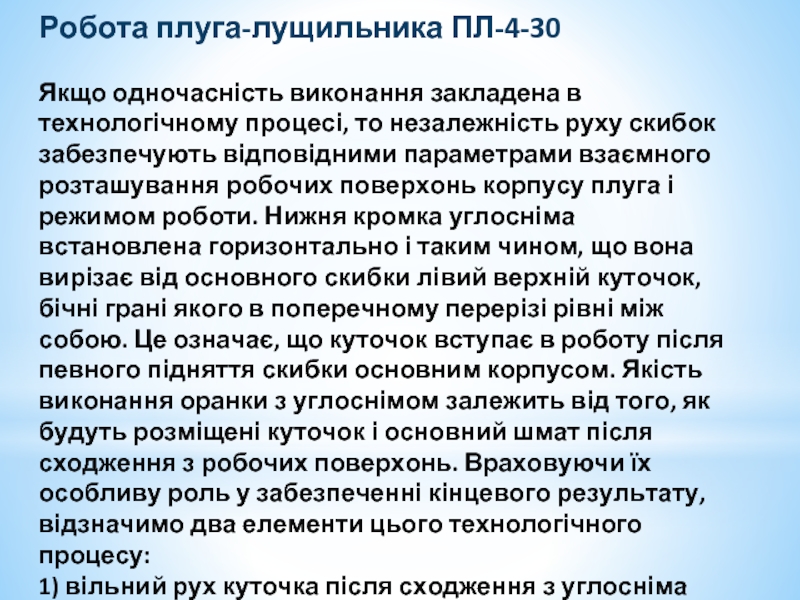 Робота плуга-лущильника ПЛ-4-30

Якщо одночасність виконання закладена в технологічному процесі, то незалежність руху скибок забезпечують відповідними параметрами взаємного розташування робочих поверхонь корпусу плуга і режимом роботи. Нижня кромка углосніма встановлена горизонтально і таким чином, що вона вирізає від основного скибки лівий верхній куточок, бічні грані якого в поперечному перерізі рівні між собою. Це означає, що куточок вступає в роботу після певного підняття скибки основним корпусом. Якість виконання оранки з углоснімом залежить від того, як будуть розміщені куточок і основний шмат після сходження з робочих поверхонь. Враховуючи їх особливу роль у забезпеченні кінцевого результату, відзначимо два елементи цього технологічного процесу:

1) вільний рух куточка після сходження з углосніма